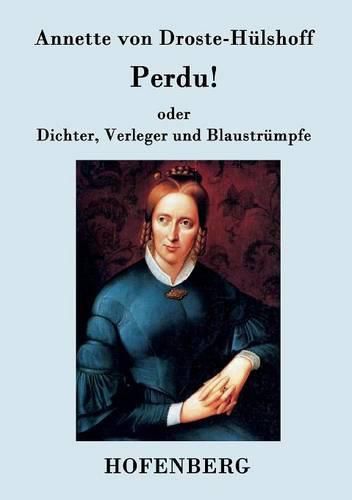 Annette von Droste-Hülshoff

Perdu!

oder

Dichter, Verleger und Blaustrümpfe

HOFENBERG